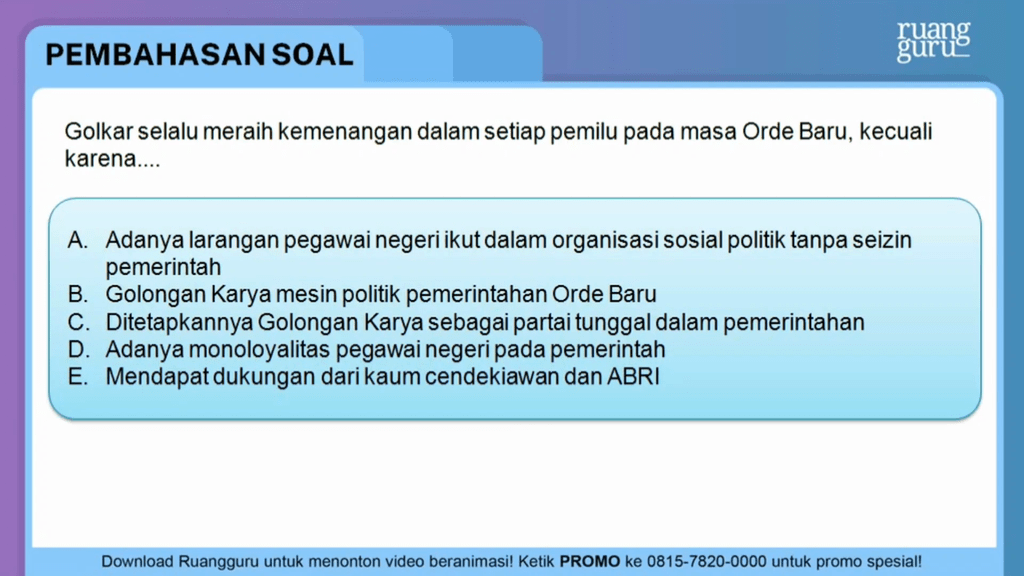 PEMBAHASAN SOAL

ruang guru

Golkar selalu meraih kemenangan dalam setiap pemilu pada masa Orde Baru, kecuali karena....

A. Adanya larangan pegawai negeri ikut dalam organisasi sosial politik tanpa seizin pemerintah
B. Golongan Karya mesin politik pemerintahan Orde Baru
C. Ditetapkannya Golongan Karya sebagai partai tunggal dalam pemerintahan
D. Adanya monoloyalitas pegawai negeri pada pemerintah
E. Mendapat dukungan dari kaum cendekiawan dan ABRI

Download Ruangguru untuk menonton video beranimasi! Ketik PROMO ke 0815-7820-0000 untuk promo spesial!